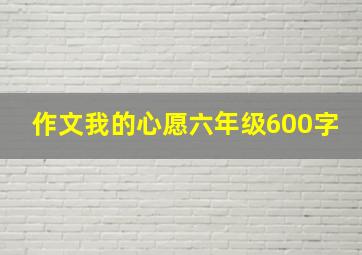 作文我的心愿六年级600字